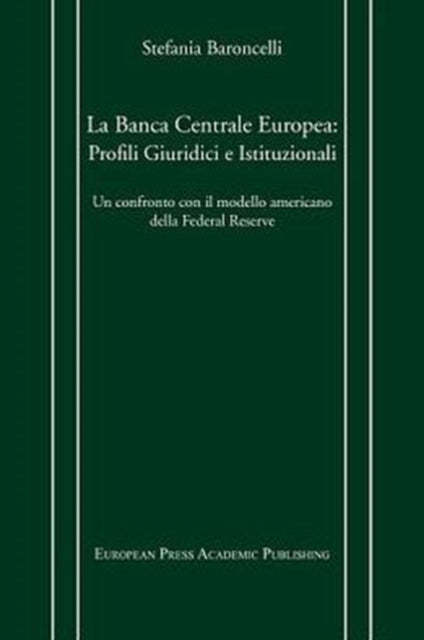 Stefania Baroncelli

La Banca Centrale Europea: Profili Giuridici e Istituzionali

Un confronto con il modello americano della Federal Reserve

European Press Academic Publishing